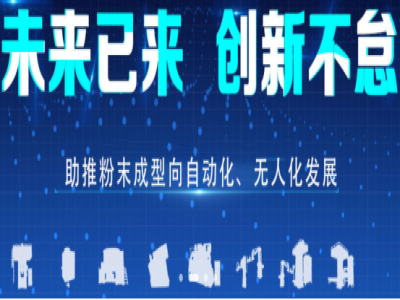 未来已来 创新不怠

助推粉末成型向自动化、无人化发展